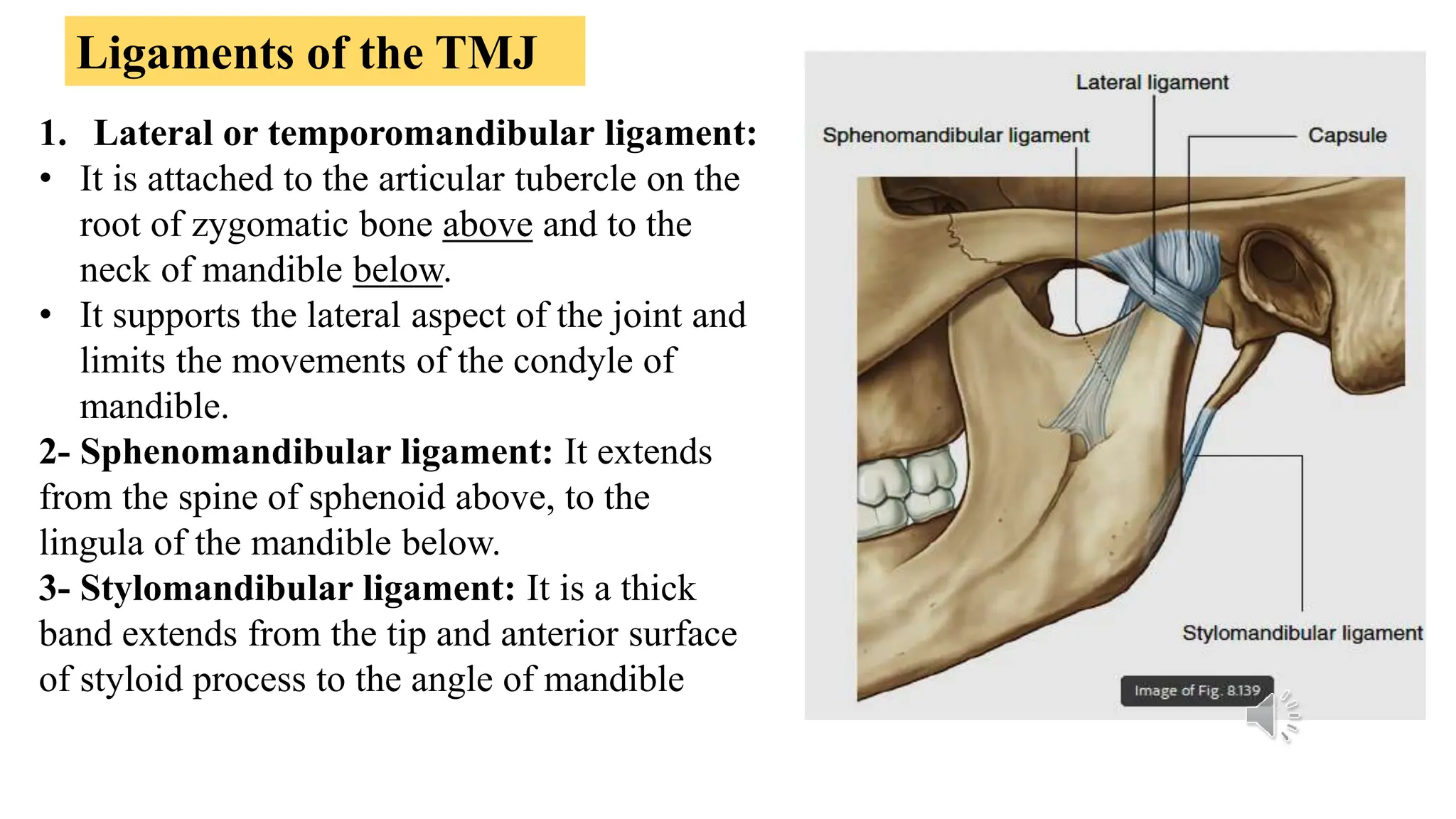 Ligaments of the TMJ

1. Lateral or temporomandibular ligament:

• It is attached to the articular tubercle on the root of zygomatic bone above and to the neck of mandible below.

• It supports the lateral aspect of the joint and limits the movements of the condyle of mandible.

2- Sphenomandibular ligament: It extends from the spine of sphenoid above, to the lingula of the mandible below.

3- Stylomandibular ligament: It is a thick band extends from the tip and anterior surface of styloid process to the angle of mandible

Lateral ligament

Sphenomandibular ligament

Capsule

Stylomandibular ligament

Image of Fig. 8.139